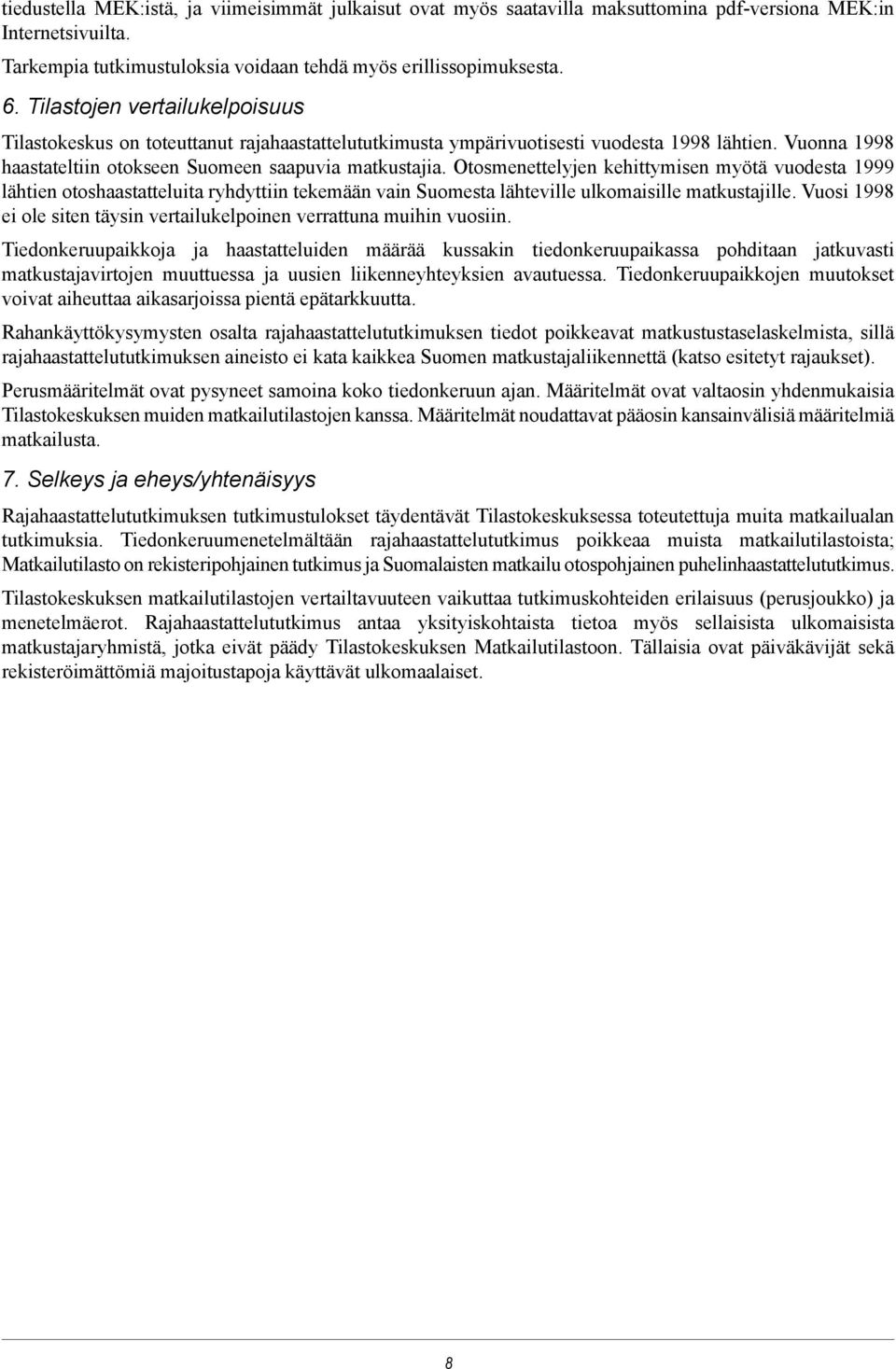 tiedustella MEK:istä, ja viimeisimmät julkaisut ovat myös saatavilla maksuttomina pdf-versiona MEK:in Internetsivuilta.

Tarkempia tutkimustuloksia voidaan tehdä myös erillissopimuksesta.

6. Tilastojen vertailukelpoisuus

Tilastokeskus on toteuttanut rajahaastattelututkimusta ympärivuotisesti vuodesta 1998 lähtien. Vuonna 1998 haastateltiin otokseen Suomeen saapuvia matkustajia. Otosmenettelyjen kehittymisen myötä vuodesta 1999 lähtien otoshaastatteluita ryhdyttiin tekemään vain Suomesta lähteville ulkomaisille matkustajille. Vuosi 1998 ei ole siten täysin vertailukelpoinen verrattuna muihin vuosiin.

Tiedonkeruupaikkoja ja haastatteluiden määrää kussakin tiedonkeruupaikassa pohditaan jatkuvasti matkustajavirtojen muuttuessa ja uusien liikenneyhteyksien avautuessa. Tiedonkeruupaikkojen muutokset voivat aiheuttaa aikasarjoissa pientä epätarkkuutta.

Rahankäyttökysymysten osalta rajahaastattelututkimuksen tiedot poikkeavat matkustustaselaskelmista, sillä rajahaastattelututkimuksen aineisto ei kata kaikkea Suomen matkustajaliikennettä (katso esitetyt rajaukset).

Perusmääritelmät ovat pysyneet samoina koko tiedonkeruun ajan. Määritelmät ovat valtaosin yhdenmukaisia Tilastokeskuksen muiden matkailutilastojen kanssa. Määritelmät noudattavat pääosin kansainvälisiä määritelmiä matkailusta.

7. Selkeys ja eheys/yhtenäisyys

Rajahaastattelututkimuksen tutkimustulokset täydentävät Tilastokeskuksessa toteutettuja muita matkailualan tutkimuksia. Tiedonkeruumenetelmältään rajahaastattelututkimus poikkeaa muista matkailutilastoista; Matkailutilasto on rekisteripohjainen tutkimus ja Suomalaisten matkailu otospohjainen puhelinhaastattelututkimus.

Tilastokeskuksen matkailutilastojen vertailtavuuteen vaikuttaa tutkimuskohteiden erilaisuus (perusjoukko) ja menetelmäerot. Rajahaastattelututkimus antaa yksityiskohtaista tietoa myös sellaisista ulkomaisista matkustajaryhmistä, jotka eivät päädy Tilastokeskuksen Matkailutilastoon. Tällaisia ovat päiväkävijät sekä rekisteröimättömiä majoitustapoja käyttävät ulkomaalaiset.

8